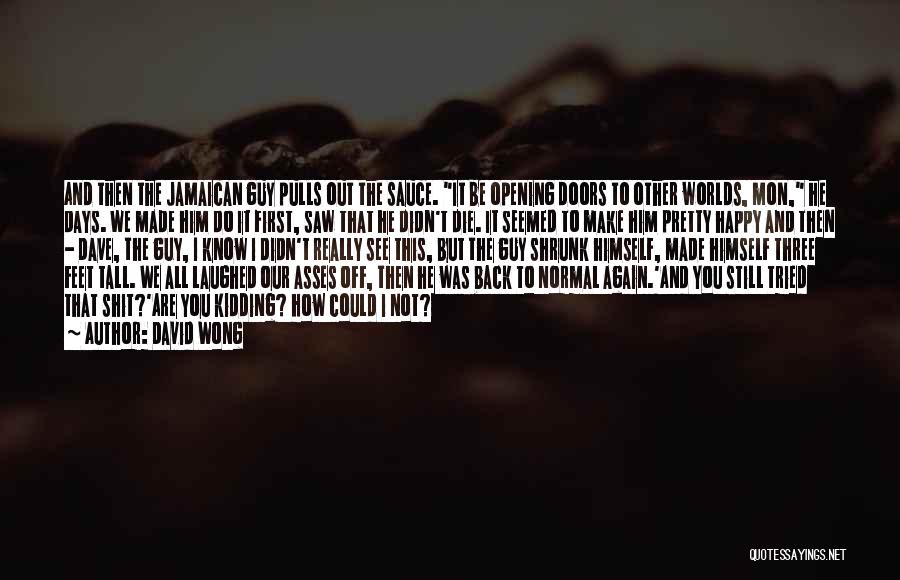 AND THEN THE JAMAICAN GUY PULLS OUT THE SAUCE. "IT BE OPENING DOORS TO OTHER WORLDS, MON," HE DAYS. WE MADE HIM DO IT FIRST, SAW THAT HE DIDN'T DIE. IT SEEMED TO MAKE HIM PRETTY HAPPY AND THEN - DAVE, THE GUY, I KNOW I DIDN'T REALLY SEE THIS, BUT THE GUY SHRUNK HIMSELF, MADE HIMSELF THREE FEET TALL. WE ALL LAUGHED OUR ASSES OFF, THEN HE WAS BACK TO NORMAL AGAIN.'AND YOU STILL TRIED THAT SHIT?'ARE YOU KIDDING? HOW COULD I NOT?
~ AUTHOR: DAVID WONG

QUOTESSAYINGS.NET